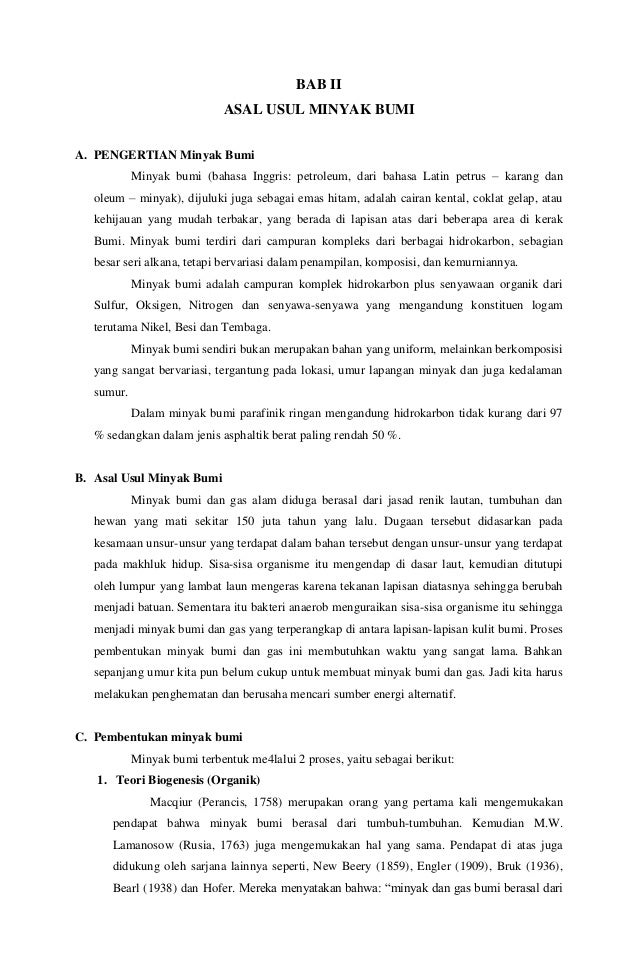 BAB II
ASAL USUL MINYAK BUMI

A. PENGERTIAN Minyak Bumi

Minyak bumi (bahasa Inggris: petroleum, dari bahasa Latin petrus – karang dan oleum – minyak), dijuluki juga sebagai emas hitam, adalah cairan kental, coklat gelap, atau kehijauan yang mudah terbakar, yang berada di lapisan atas dari beberapa area di kerak Bumi. Minyak bumi terdiri dari campuran kompleks dari berbagai hidrokarbon, sebagian besar seri alkana, tetapi bervariasi dalam penampilan, komposisi, dan kemurniannya.

Minyak bumi adalah campuran komplek hidrokarbon plus senyawaan organik dari Sulfur, Oksigen, Nitrogen dan senyawa-senyawa yang mengandung konstituen logam terutama Nikel, Besi dan Tembaga.

Minyak bumi sendiri bukan merupakan bahan yang uniform, melainkan berkomposisi yang sangat bervariasi, tergantung pada lokasi, umur lapangan minyak dan juga kedalaman sumur.

Dalam minyak bumi parafinik ringan mengandung hidrokarbon tidak kurang dari 97 % sedangkan dalam jenis asphaltik berat paling rendah 50 %.

B. Asal Usul Minyak Bumi

Minyak bumi dan gas alam diduga berasal dari jasad renik lautan, tumbuhan dan hewan yang mati sekitar 150 juta tahun yang lalu. Dugaan tersebut didasarkan pada kesamaan unsur-unsur yang terdapat dalam bahan tersebut dengan unsur-unsur yang terdapat pada makhluk hidup. Sisa-sisa organisme itu mengendap di dasar laut, kemudian ditutupi oleh lumpur yang lambat laun mengeras karena tekanan lapisan diatasnya sehingga berubah menjadi batuan. Sementara itu bakteri anaerob menguraikan sisa-sisa organisme itu sehingga menjadi minyak bumi dan gas yang terperangkap di antara lapisan-lapisan kulit bumi. Proses pembentukan minyak bumi dan gas ini membutuhkan waktu yang sangat lama. Bahkan sepanjang umur kita pun belum cukup untuk membuat minyak bumi dan gas. Jadi kita harus melakukan penghematan dan berusaha mencari sumber energi alternatif.

C. Pembentukan minyak bumi

Minyak bumi terbentuk me4lalui 2 proses, yaitu sebagai berikut:

1. Teori Biogenesis (Organik)

Macqiur (Perancis, 1758) merupakan orang yang pertama kali mengemukakan pendapat bahwa minyak bumi berasal dari tumbuh-tumbuhan. Kemudian M.W. Lamanosow (Rusia, 1763) juga mengemukakan hal yang sama. Pendapat di atas juga didukung oleh sarjana lainnya seperti, New Beery (1859), Engler (1909), Bruk (1936), Bearl (1938) dan Hofer. Mereka menyatakan bahwa: “minyak dan gas bumi berasal dari